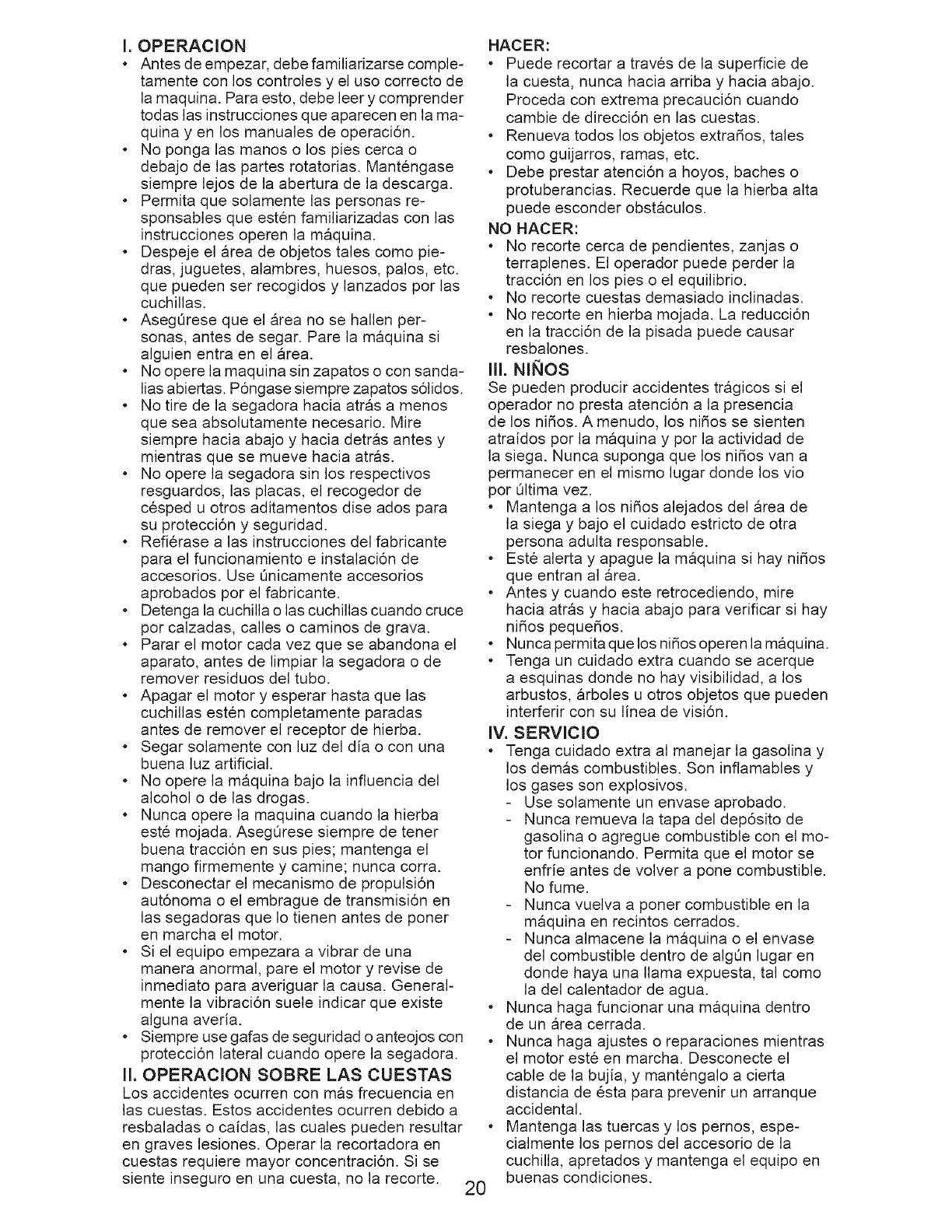 I. OPERACION

• Antes de empezar, debe familiarizarse completamente con los controles y el uso correcto de la maquina. Para esto, debe leer y comprender todas las instrucciones que aparecen en la maquina y en los manuales de operación.
• No ponga las manos o los pies cerca o debajo de las partes rotatorias. Manténgase siempre lejos de la abertura de la descarga.
• Permita que solamente las personas responsables que estén familiarizadas con las instrucciones operen la máquina.
• Despeje el área de objetos tales como piedras, juguetes, alambres, huesos, palos, etc. que pueden ser recogidos y lanzados por las cuchillas.
• Asegúrese que el área no se hallen personas, antes de segar. Pare la máquina si alguien entra en el área.
• No opere la maquina sin zapatos o con sandalias abiertas. Póngase siempre zapatos sólidos.
• No tire de la segadora hacia atrás a menos que sea absolutamente necesario. Mire siempre hacia abajo y hacia detrás antes y mientras que se mueve hacia atrás.
• No opere la segadora sin los respectivos resguardos, las placas, el recogedor de césped u otros aditamentos dise ados para su protección y seguridad.
• Refiérase a las instrucciones del fabricante para el funcionamiento e instalación de accesorios. Use únicamente accesorios aprobados por el fabricante.
• Detenga la cuchilla o las cuchillas cuando cruce por calzadas, calles o caminos de grava.
• Parar el motor cada vez que se abandona el aparato, antes de limpiar la segadora o de remover residuos del tubo.
• Apagar el motor y esperar hasta que las cuchillas estén completamente paradas antes de remover el receptor de hierba.
• Segar solamente con luz del día o con una buena luz artificial.
• No opere la máquina bajo la influencia del alcohol o de las drogas.
• Nunca opere la maquina cuando la hierba esté mojada. Asegúrese siempre de tener buena tracción en sus pies; mantenga el mango firmemente y camine; nunca corra.
• Desconectar el mecanismo de propulsión autónoma o el embrague de transmisión en las segadoras que lo tienen antes de poner en marcha el motor.
• Si el equipo empezara a vibrar de una manera anormal, pare el motor y revise de inmediato para averiguar la causa. Generalmente la vibración suele indicar que existe alguna avería.
• Siempre use gafas de seguridad o anteojos con protección lateral cuando opere la segadora.

II. OPERACION SOBRE LAS CUESTAS

Los accidentes ocurren con más frecuencia en las cuestas. Estos accidentes ocurren debido a resbaladas o caídas, las cuales pueden resultar en graves lesiones. Operar la recortadora en cuestas requiere mayor concentración. Si se siente inseguro en una cuesta, no la recorte.

HACER:
• Puede recortar a través de la superficie de la cuesta, nunca hacia arriba y hacia abajo. Proceda con extrema precaución cuando cambie de dirección en las cuestas.
• Renueva todos los objetos extraños, tales como guijarros, ramas, etc.
• Debe prestar atención a hoyos, baches o protuberancias. Recuerde que la hierba alta puede esconder obstáculos.

NO HACER:
• No recorte cerca de pendientes, zanjas o terraplenes. El operador puede perder la tracción en los pies o el equilibrio.
• No recorte cuestas demasiado inclinadas.
• No recorte en hierba mojada. La reducción en la tracción de la pisada puede causar resbalones.

III. NIÑOS

Se pueden producir accidentes trágicos si el operador no presta atención a la presencia de los niños. A menudo, los niños se sienten atraídos por la máquina y por la actividad de la siega. Nunca suponga que los niños van a permanecer en el mismo lugar donde los vio por última vez.
• Mantenga a los niños alejados del área de la siega y bajo el cuidado estricto de otra persona adulta responsable.
• Esté alerta y apague la máquina si hay niños que entran al área.
• Antes y cuando este retrocediendo, mire hacia atrás y hacia abajo para verificar si hay niños pequeños.
• Nunca permita que los niños operen la máquina.
• Tenga un cuidado extra cuando se acerque a esquinas donde no hay visibilidad, a los arbustos, árboles u otros objetos que pueden interferir con su línea de visión.

IV. SERVICIO

• Tenga cuidado extra al manejar la gasolina y los demás combustibles. Son inflamables y los gases son explosivos.
- Use solamente un envase aprobado.
- Nunca remueva la tapa del depósito de gasolina o agregue combustible con el motor funcionando. Permita que el motor se enfríe antes de volver a pone combustible. No fume.
- Nunca vuelva a poner combustible en la máquina en recintos cerrados.
- Nunca almacene la máquina o el envase del combustible dentro de algún lugar en donde haya una llama expuesta, tal como la del calentador de agua.
• Nunca haga funcionar una máquina dentro de un área cerrada.
• Nunca haga ajustes o reparaciones mientras el motor esté en marcha. Desconecte el cable de la bujía, y manténgalo a cierta distancia de ésta para prevenir un arranque accidental.
• Mantenga las tuercas y los pernos, especialmente los pernos del accesorio de la cuchilla, apretados y mantenga el equipo en buenas condiciones.

20